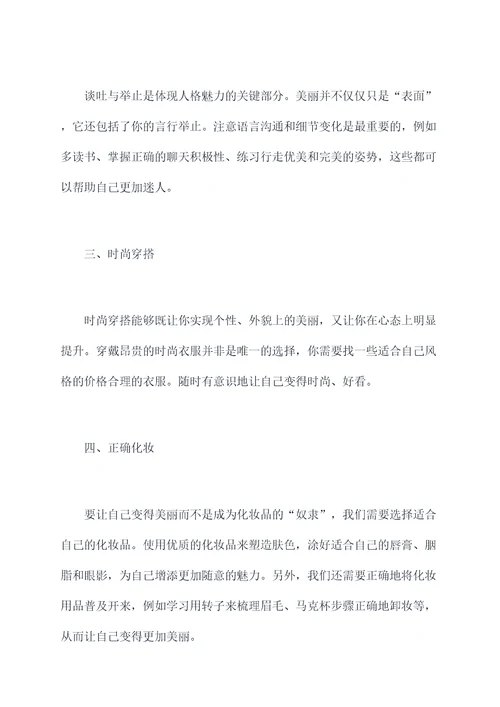 谈吐与举止是体现人格魅力的关键部分。美丽并不仅仅只是“表面”，它还包括了你的言行举止。注意语言沟通和细节变化是最重要的，例如多读书、掌握正确的聊天积极性、练习行走优美和完美的姿势，这些都可以帮助自己更加迷人。

三、时尚穿搭

时尚穿搭能够既让你实现个性、外貌上的美丽，又让你在心态上明显提升。穿戴昂贵的时尚衣服并非是唯一的选择，你需要找一些适合自己风格的价格合理的衣服。随时有意识地让自己变得时尚、好看。

四、正确化妆

要让自己变得美丽而不是成为化妆品的“奴隶”，我们需要选择适合自己的化妆品。使用优质的化妆品来塑造肤色，涂好适合自己的唇膏、胭脂和眼影，为自己增添更加随意的魅力。另外，我们还需要正确地将化妆用品普及开来，例如学习用转子来梳理眉毛、马克杯步骤正确地卸妆等，从而让自己变得更加美丽。